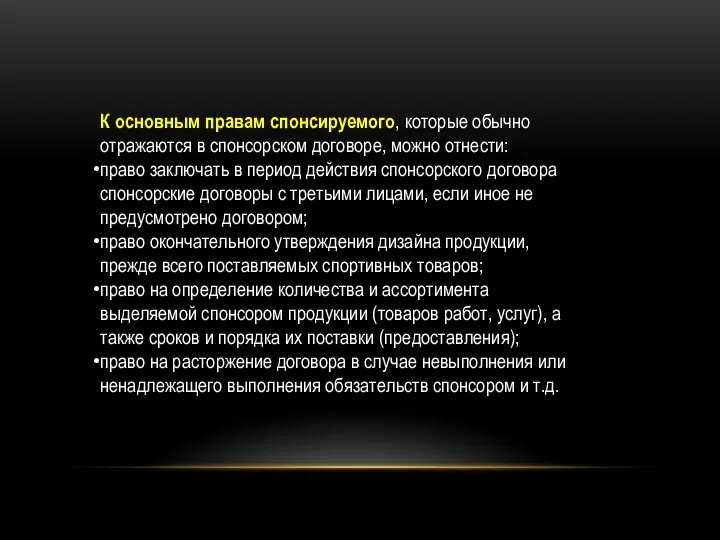 К основным правам спонсируемого, которые обычно отражаются в спонсорском договоре, можно отнести:

•право заключать в период действия спонсорского договора спонсорские договоры с третьими лицами, если иное не предусмотрено договором;

•право окончательного утверждения дизайна продукции, прежде всего поставляемых спортивных товаров;

•право на определение количества и ассортимента выделяемой спонсором продукции (товаров работ, услуг), а также сроков и порядка их поставки (предоставления);

•право на расторжение договора в случае невыполнения или ненадлежащего выполнения обязательств спонсором и т.д.